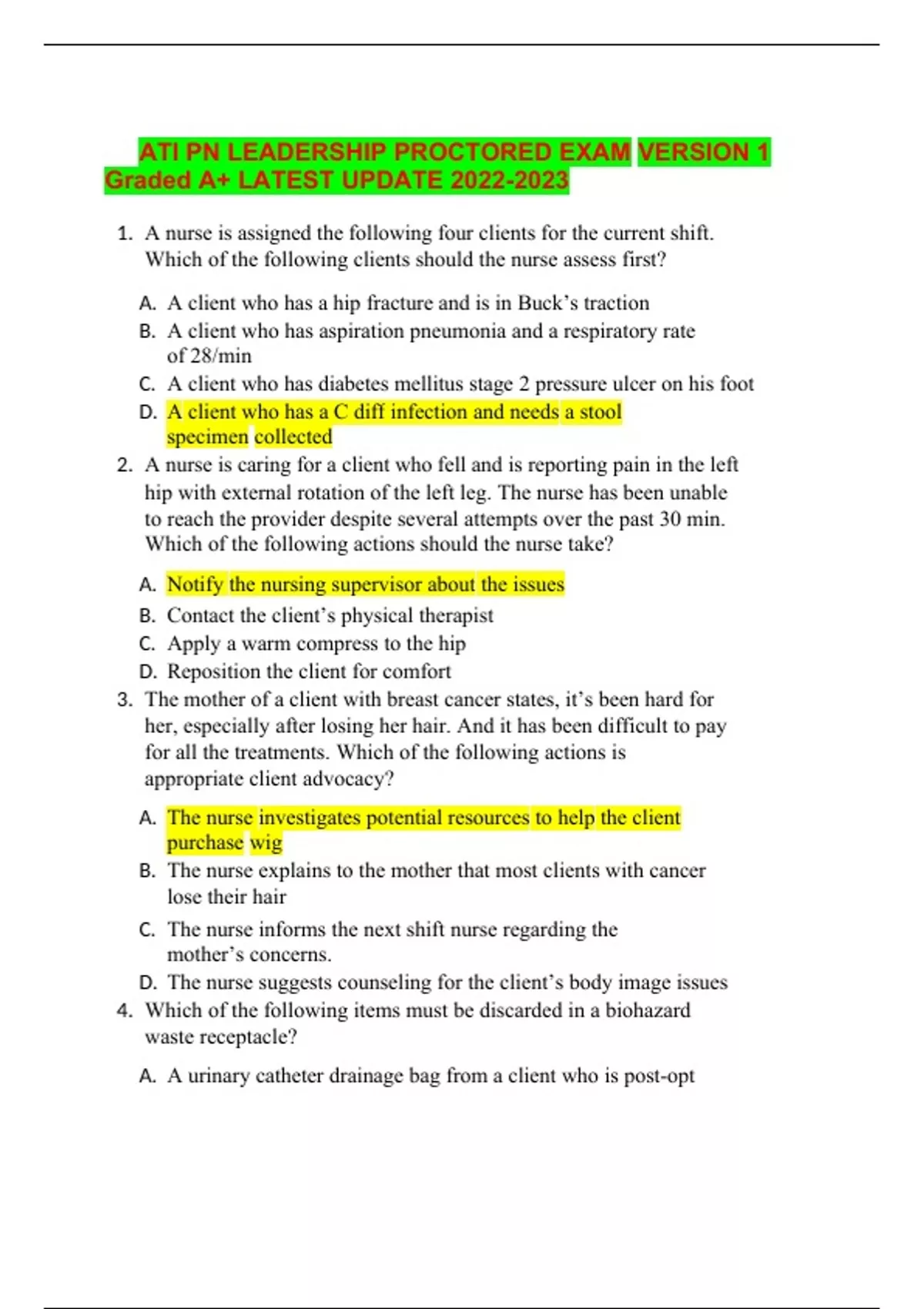 ATI PN LEADERSHIP PROCTORED EXAM VERSION 1 Graded A+ LATEST UPDATE 2022-2023

1. A nurse is assigned the following four clients for the current shift. Which of the following clients should the nurse assess first?

A. A client who has a hip fracture and is in Buck's traction
B. A client who has aspiration pneumonia and a respiratory rate of 28/min
C. A client who has diabetes mellitus stage 2 pressure ulcer on his foot
D. A client who has a C diff infection and needs a stool specimen collected

2. A nurse is caring for a client who fell and is reporting pain in the left hip with external rotation of the left leg. The nurse has been unable to reach the provider despite several attempts over the past 30 min. Which of the following actions should the nurse take?

A. Notify the nursing supervisor about the issues
B. Contact the client's physical therapist
C. Apply a warm compress to the hip
D. Reposition the client for comfort

3. The mother of a client with breast cancer states, it's been hard for her, especially after losing her hair. And it has been difficult to pay for all the treatments. Which of the following actions is appropriate client advocacy?

A. The nurse investigates potential resources to help the client purchase wig
B. The nurse explains to the mother that most clients with cancer lose their hair
C. The nurse informs the next shift nurse regarding the mother's concerns.
D. The nurse suggests counseling for the client's body image issues

4. Which of the following items must be discarded in a biohazard waste receptacle?

A. A urinary catheter drainage bag from a client who is post-opt